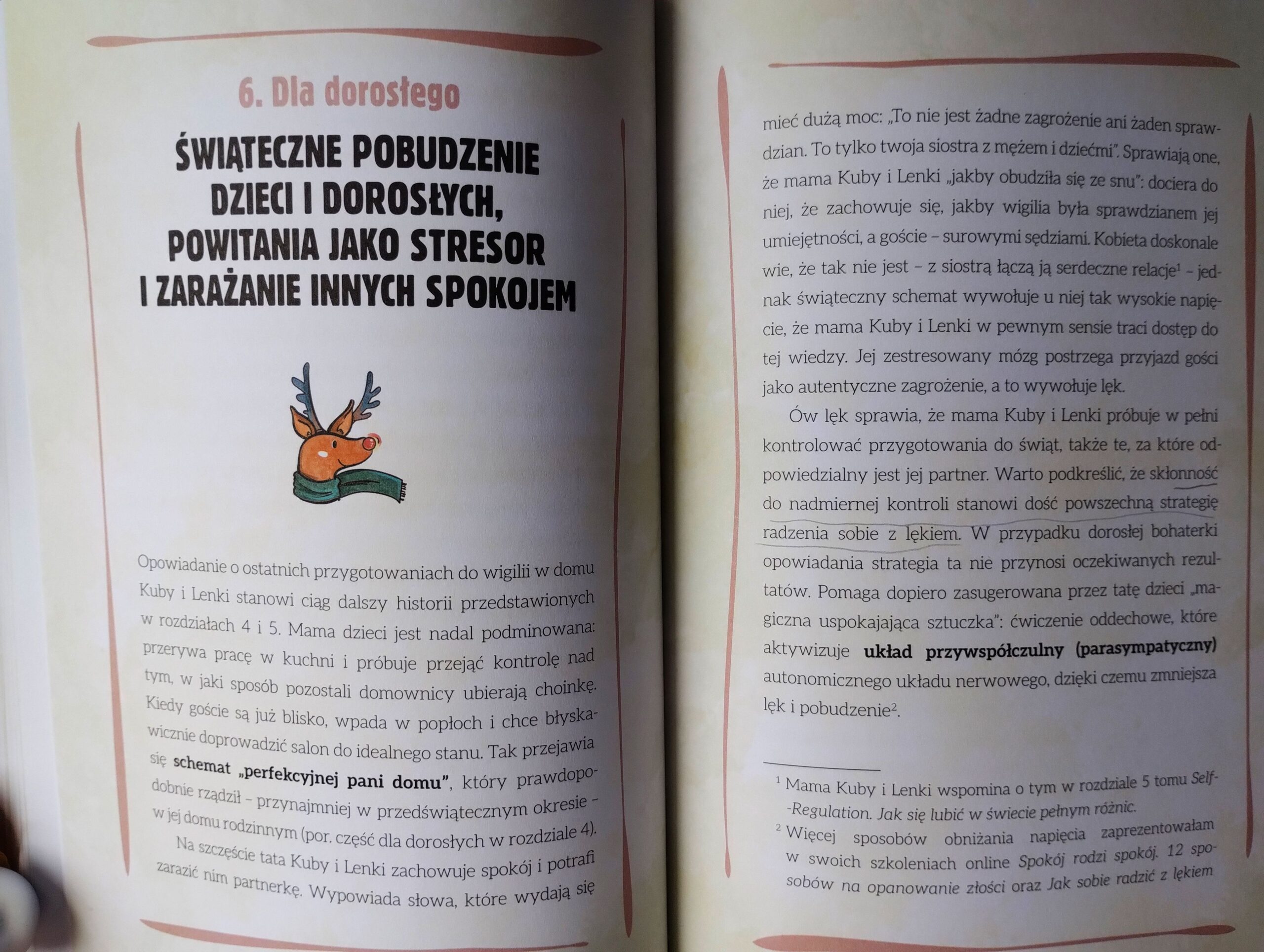 6. Dla dorosłego

ŚWIĄTECZNE POBUDZENIE
DZIECI I DOROSŁYCH,
POWITANIA JAKO STRESOR
I ZARAŻANIE INNYCH SPOKOJEM

Opowiadanie o ostatnich przygotowaniach do wigilii w domu Kuby i Lenki stanowi ciąg dalszy historii przedstawionych w rozdziałach 4 i 5. Mama dzieci jest nadal podminowana: przerywa pracę w kuchni i próbuje przejąć kontrolę nad tym, w jaki sposób pozostali domownicy ubierają choinkę. Kiedy goście są już blisko, wpada w popłoch i chce błyskawicznie doprowadzić salon do idealnego stanu. Tak przejawia się schemat „perfekcyjnej pani domu", który prawdopodobnie rządził – przynajmniej w przedświątecznym okresie – w jej domu rodzinnym (por. część dla dorosłych w rozdziale 4).

Na szczęście tata Kuby i Lenki zachowuje spokój i potrafi zarazić nim partnerkę. Wypowiada słowa, które wydają się mieć dużą moc: „To nie jest żadne zagrożenie ani żaden sprawdzian. To tylko twoja siostra z mężem i dziećmi". Sprawiają one, że mama Kuby i Lenki „jakby obudziła się ze snu": dociera do niej, że zachowuje się, jakby wigilia była sprawdzianem jej umiejętności, a goście – surowymi sędziami. Kobieta doskonale wie, że tak nie jest – z siostrą łączą ją serdeczne relacje$^{1}$ – jednak świąteczny schemat wywołuje u niej tak wysokie napięcie, że mama Kuby i Lenki w pewnym sensie traci dostęp do tej wiedzy. Jej zestresowany mózg postrzega przyjazd gości jako autentyczne zagrożenie, a to wywołuje lęk.

Ów lęk sprawia, że mama Kuby i Lenki próbuje w pełni kontrolować przygotowania do świąt, także te, za które odpowiedzialny jest jej partner. Warto podkreślić, że skłonność do nadmiernej kontroli stanowi dość powszechną strategię radzenia sobie z lękiem. W przypadku dorosłej bohaterki opowiadania strategia ta nie przynosi oczekiwanych rezultatów. Pomaga dopiero zasugerowana przez tatę dzieci „magiczna uspokajająca sztuczka": ćwiczenie oddechowe, które aktywizuje układ przywspółczulny (parasympatyczny) autonomicznego układu nerwowego, dzięki czemu zmniejsza lęk i pobudzenie$^{2}$.

$^{1}$ Mama Kuby i Lenki wspomina o tym w rozdziale 5 tomu Self-Regulation. Jak się lubić w świecie pełnym różnic.

$^{2}$ Więcej sposobów obniżania napięcia zaprezentowałam w swoich szkoleniach online Spokój rodzi spokój. 12 sposobów na opanowanie złości oraz Jak sobie radzić z lękiem